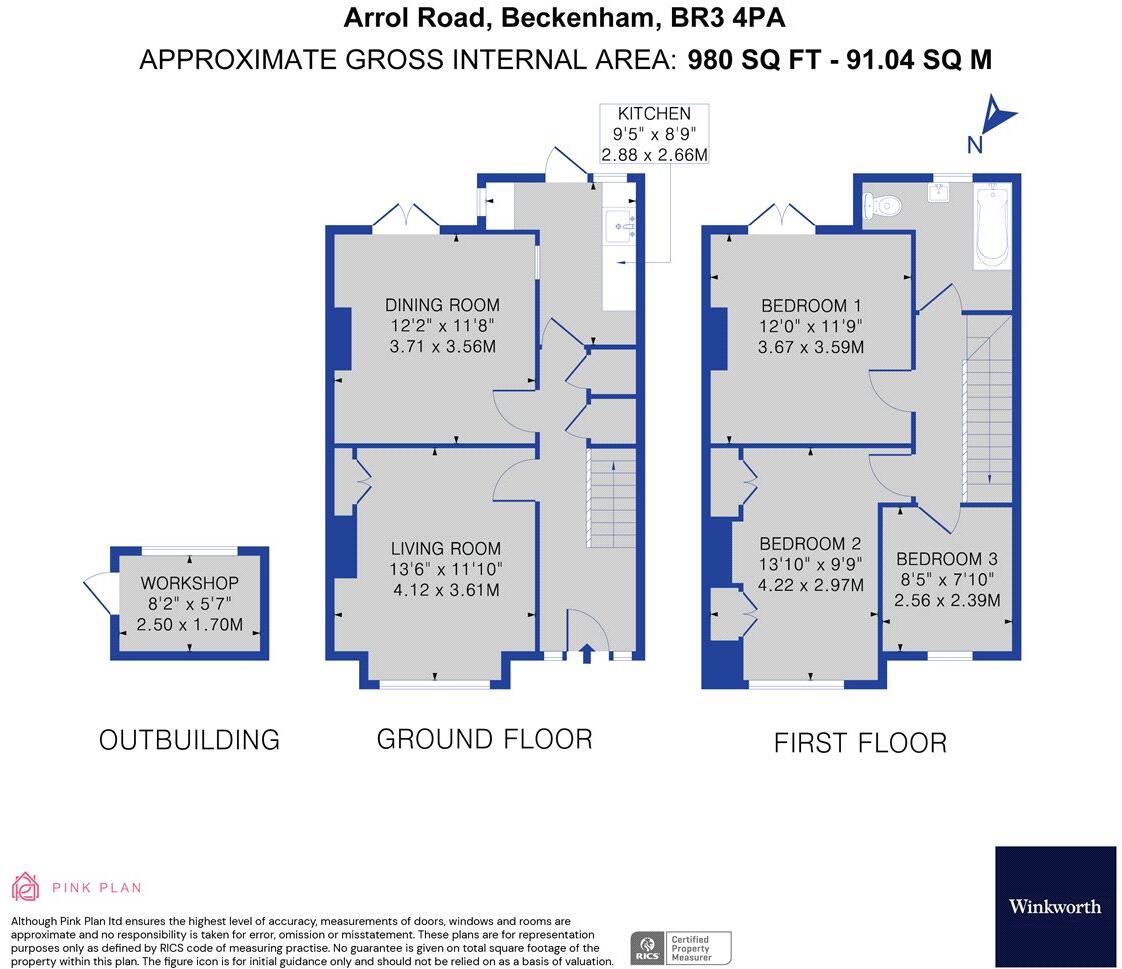 Arrol Road, Beckenham, BR3 4PA
APPROXIMATE GROSS INTERNAL AREA: 980 SQ FT - 91.04 SQ M

KITCHEN
9'5" x 8'9"
2.88 x 2.66M

N

DINING ROOM
12'2" x 11'8"
3.71 x 3.56M

LIVING ROOM
13'6" x 11'10"
4.12 x 3.61M

WORKSHOP
8'2" x 5'7"
2.50 x 1.70M

BEDROOM 1
12'0" x 11'9"
3.67 x 3.59M

BEDROOM 2
13'10" x 9'9"
4.22 x 2.97M

BEDROOM 3
8'5" x 7'10"
2.56 x 2.39M

OUTBUILDING

GROUND FLOOR

FIRST FLOOR

PINK PLAN

Although Pink Plan ltd ensures the highest level of accuracy, measurements of doors, windows and rooms are approximate and no responsibility is taken for error, omission or misstatement. These plans are for representation purposes only as defined by RICS code of measuring practise. No guarantee is given on total square footage of the property within this plan. The figure icon is for initial guidance only and should not be relied on as a basis of valuation.

RICS Certified Property Measurer

Winkworth